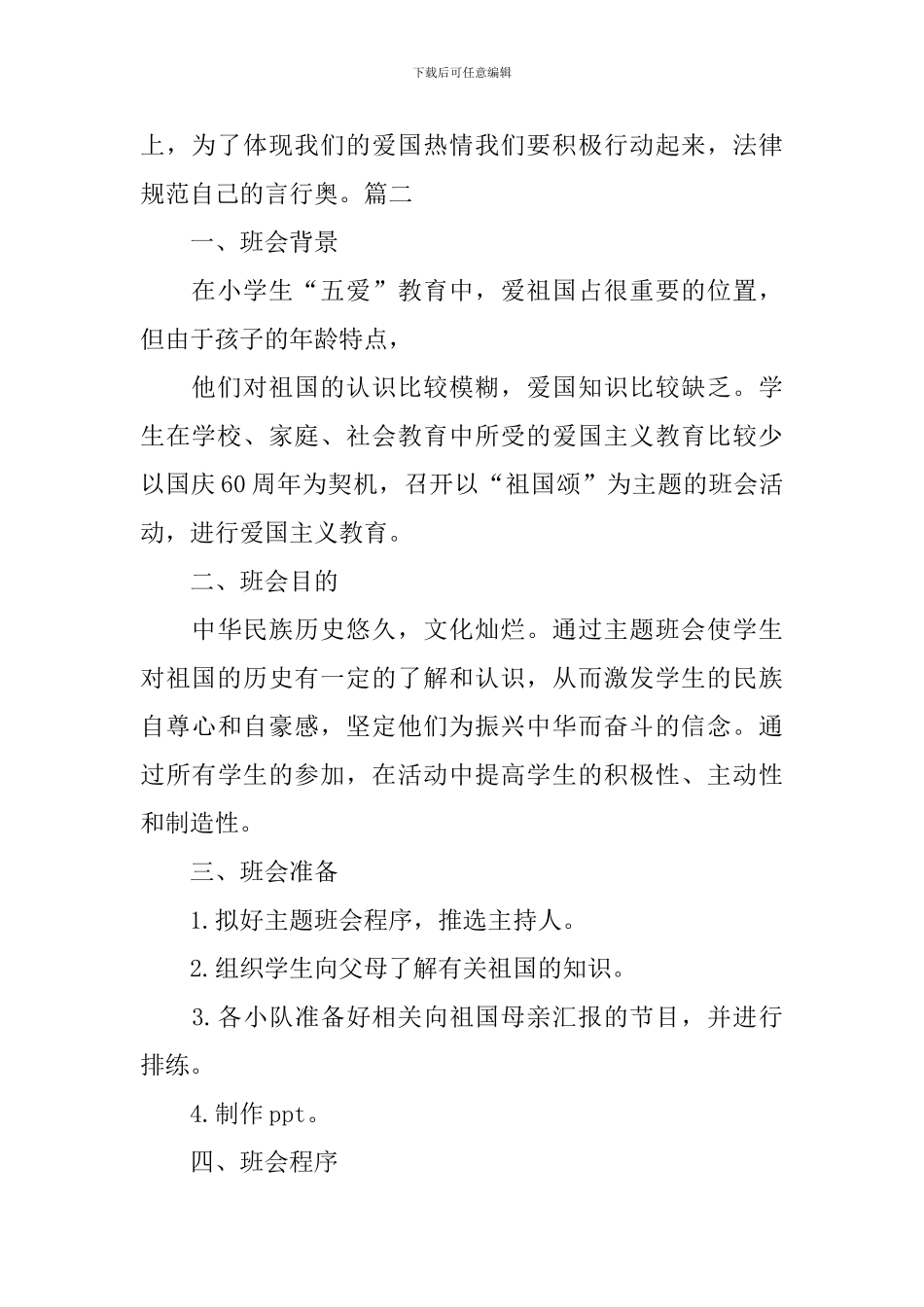 下载后可任意编辑

上，为了体现我们的爱国热情我们要积极行动起来，法律规范自己的言行奥。篇二

一、班会背景

在小学生“五爱”教育中，爱祖国占很重要的位置，但由于孩子的年龄特点，

他们对祖国的认识比较模糊，爱国知识比较缺乏。学生在学校、家庭、社会教育中所受的爱国主义教育比较少以国庆60周年为契机，召开以“祖国颂”为主题的班会活动，进行爱国主义教育。

二、班会目的

中华民族历史悠久，文化灿烂。通过主题班会使学生对祖国的历史有一定的了解和认识，从而激发学生的民族自尊心和自豪感，坚定他们为振兴中华而奋斗的信念。通过所有学生的参加，在活动中提高学生的积极性、主动性和制造性。

三、班会准备

1.拟好主题班会程序，推选主持人。

2.组织学生向父母了解有关祖国的知识。

3.各小队准备好相关向祖国母亲汇报的节目，并进行排练。

4.制作ppt。

四、班会程序